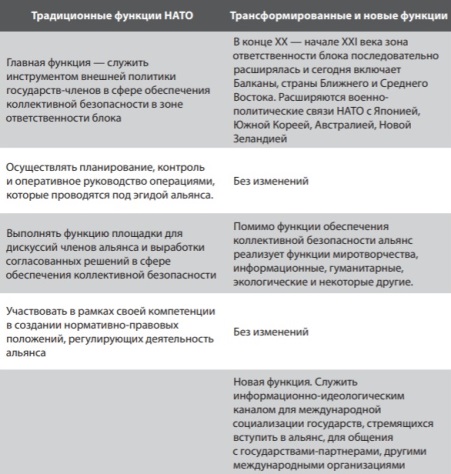 | Традиционные функции НАТО | Трансформированные и новые функции |
|---|---|
| Главная функция — служить инструментом внешней политики государств-членов в сфере обеспечения коллективной безопасности в зоне ответственности блока | В конце XX — начале XXI века зона ответственности блока последовательно расширялась и сегодня включает Балканы, страны Ближнего и Среднего Востока. Расширяются военно-политические связи НАТО с Японией, Южной Кореей, Австралией, Новой Зеландией |
| Осуществлять планирование, контроль и оперативное руководство операциями, которые проводятся под эгидой альянса. | Без изменений |
| Выполнять функцию площадки для дискуссий членов альянса и выработки согласованных решений в сфере обеспечения коллективной безопасности | Помимо функции обеспечения коллективной безопасности альянс реализует функции миротворчества, информационные, гуманитарные, экологические и некоторые другие. |
| Участвовать в рамках своей компетенции в создании нормативно-правовых положений, регулирующих деятельность альянса | Без изменений |
| | Новая функция. Служить информационно-идеологическим каналом для международной социализации государств, стремящихся вступить в альянс, для общения с государствами-партнерами, другими международными организациями |